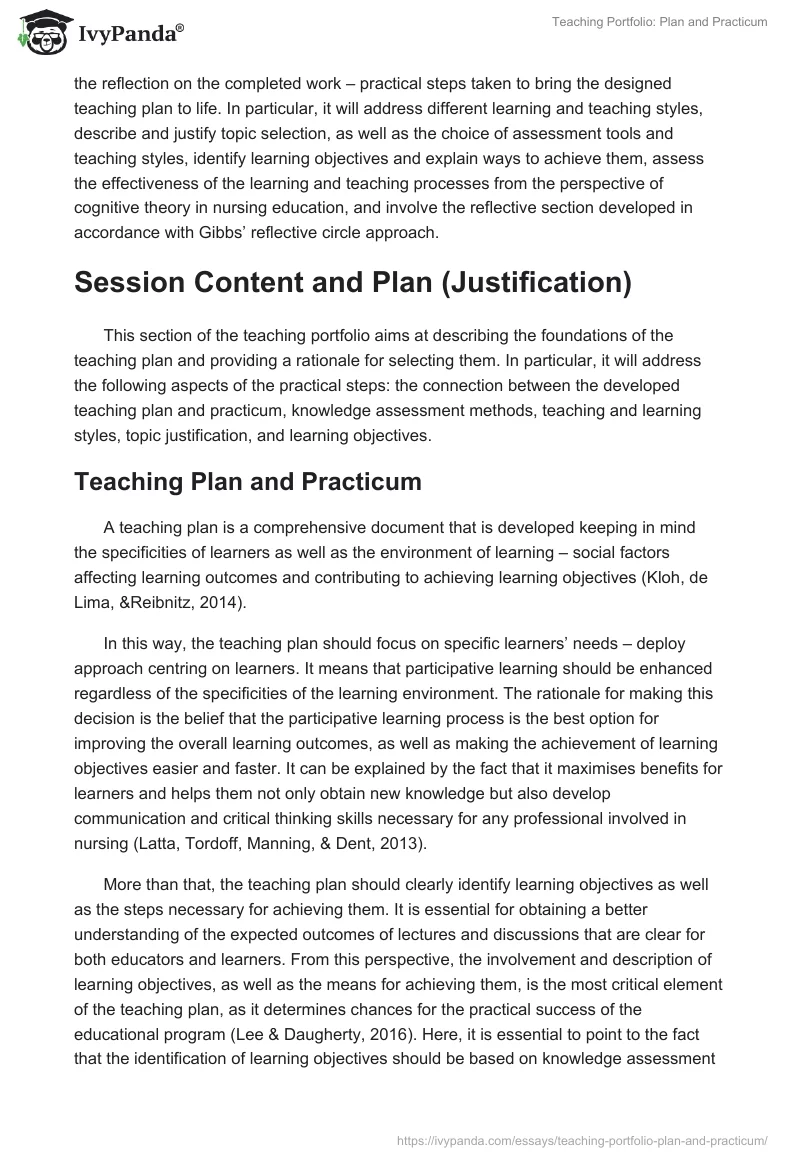 IvyPanda®

Teaching Portfolio: Plan and Practicum

the reflection on the completed work – practical steps taken to bring the designed teaching plan to life. In particular, it will address different learning and teaching styles, describe and justify topic selection, as well as the choice of assessment tools and teaching styles, identify learning objectives and explain ways to achieve them, assess the effectiveness of the learning and teaching processes from the perspective of cognitive theory in nursing education, and involve the reflective section developed in accordance with Gibbs' reflective circle approach.

Session Content and Plan (Justification)

This section of the teaching portfolio aims at describing the foundations of the teaching plan and providing a rationale for selecting them. In particular, it will address the following aspects of the practical steps: the connection between the developed teaching plan and practicum, knowledge assessment methods, teaching and learning styles, topic justification, and learning objectives.

Teaching Plan and Practicum

A teaching plan is a comprehensive document that is developed keeping in mind the specificities of learners as well as the environment of learning – social factors affecting learning outcomes and contributing to achieving learning objectives (Kloh, de Lima, &Reibnitz, 2014).

In this way, the teaching plan should focus on specific learners' needs – deploy approach centring on learners. It means that participative learning should be enhanced regardless of the specificities of the learning environment. The rationale for making this decision is the belief that the participative learning process is the best option for improving the overall learning outcomes, as well as making the achievement of learning objectives easier and faster. It can be explained by the fact that it maximises benefits for learners and helps them not only obtain new knowledge but also develop communication and critical thinking skills necessary for any professional involved in nursing (Latta, Tordoff, Manning, & Dent, 2013).

More than that, the teaching plan should clearly identify learning objectives as well as the steps necessary for achieving them. It is essential for obtaining a better understanding of the expected outcomes of lectures and discussions that are clear for both educators and learners. From this perspective, the involvement and description of learning objectives, as well as the means for achieving them, is the most critical element of the teaching plan, as it determines chances for the practical success of the educational program (Lee & Daugherty, 2016). Here, it is essential to point to the fact that the identification of learning objectives should be based on knowledge assessment

https://ivypanda.com/essays/teaching-portfolio-plan-and-practicum/